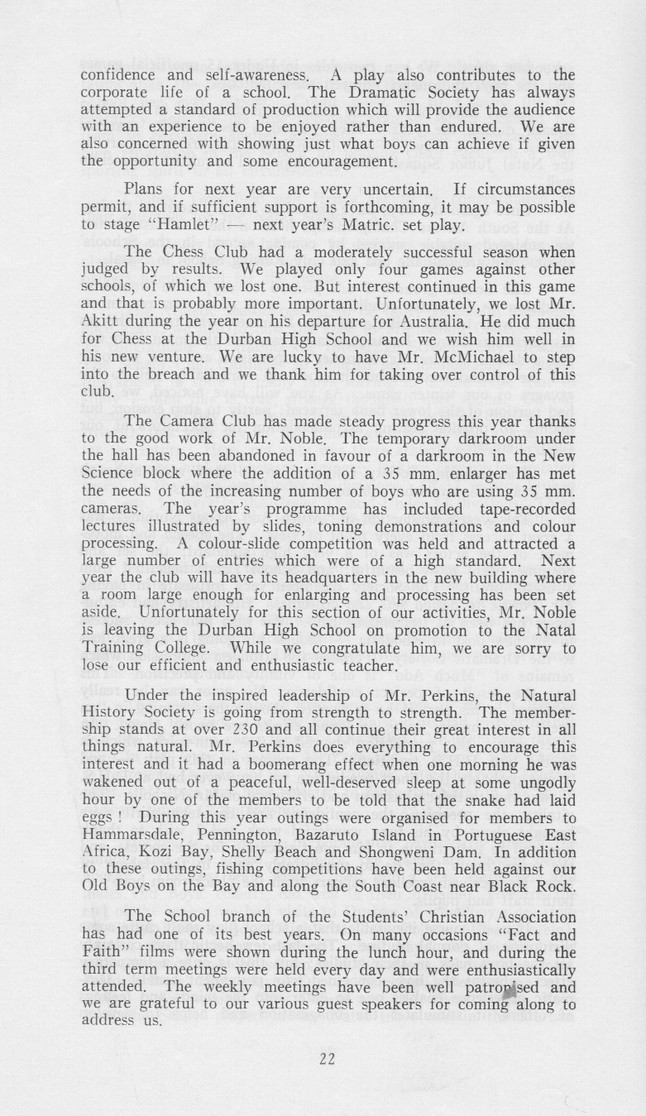 confidence and self-awareness. A play also contributes to the corporate life of a school. The Dramatic Society has always attempted a standard of production which will provide the audience with an experience to be enjoyed rather than endured. We are also concerned with showing just what boys can achieve if given the opportunity and some encouragement.

Plans for next year are very uncertain. If circumstances permit, and if sufficient support is forthcoming, it may be possible to stage "Hamlet" — next year's Matric. set play.

The Chess Club had a moderately successful season when judged by results. We played only four games against other schools, of which we lost one. But interest continued in this game and that is probably more important. Unfortunately, we lost Mr. Akitt during the year on his departure for Australia. He did much for Chess at the Durban High School and we wish him well in his new venture. We are lucky to have Mr. McMichael to step into the breach and we thank him for taking over control of this club.

The Camera Club has made steady progress this year thanks to the good work of Mr. Noble. The temporary darkroom under the hall has been abandoned in favour of a darkroom in the New Science block where the addition of a 35 mm. enlarger has met the needs of the increasing number of boys who are using 35 mm. cameras. The year's programme has included tape-recorded lectures illustrated by slides, toning demonstrations and colour processing. A colour-slide competition was held and attracted a large number of entries which were of a high standard. Next year the club will have its headquarters in the new building where a room large enough for enlarging and processing has been set aside. Unfortunately for this section of our activities, Mr. Noble is leaving the Durban High School on promotion to the Natal Training College. While we congratulate him, we are sorry to lose our efficient and enthusiastic teacher.

Under the inspired leadership of Mr. Perkins, the Natural History Society is going from strength to strength. The membership stands at over 230 and all continue their great interest in all things natural. Mr. Perkins does everything to encourage this interest and it had a boomerang effect when one morning he was wakened out of a peaceful, well-deserved sleep at some ungodly hour by one of the members to be told that the snake had laid eggs ! During this year outings were organised for members to Hammarsdale, Pennington, Bazaruto Island in Portuguese East Africa, Kozi Bay, Shelly Beach and Shongweni Dam. In addition to these outings, fishing competitions have been held against our Old Boys on the Bay and along the South Coast near Black Rock.

The School branch of the Students' Christian Association has had one of its best years. On many occasions "Fact and Faith" films were shown during the lunch hour, and during the third term meetings were held every day and were enthusiastically attended. The weekly meetings have been well patronised and we are grateful to our various guest speakers for coming along to address us.

22